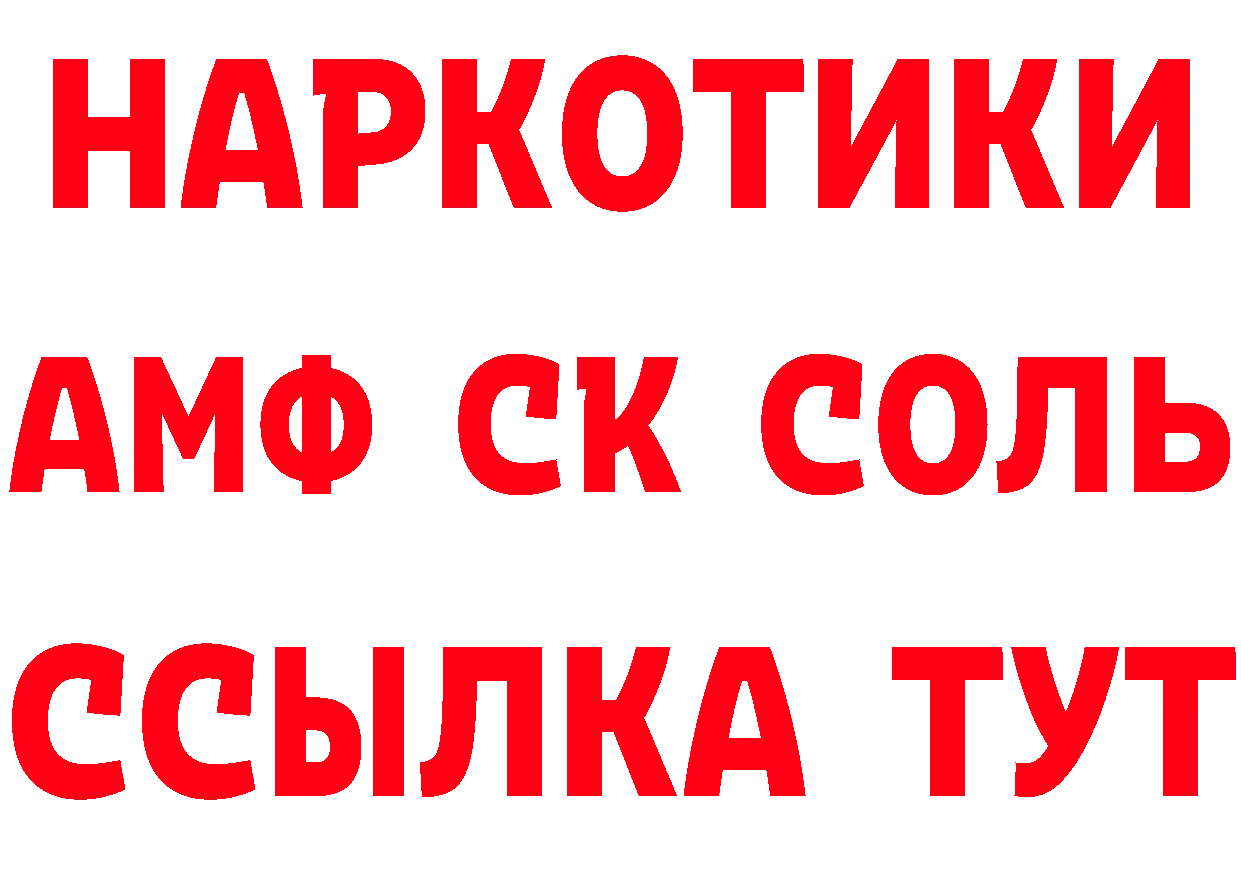 НАРКОТИКИ

АМФ СК СОЛЬ

ССЫЛКА ТУТ